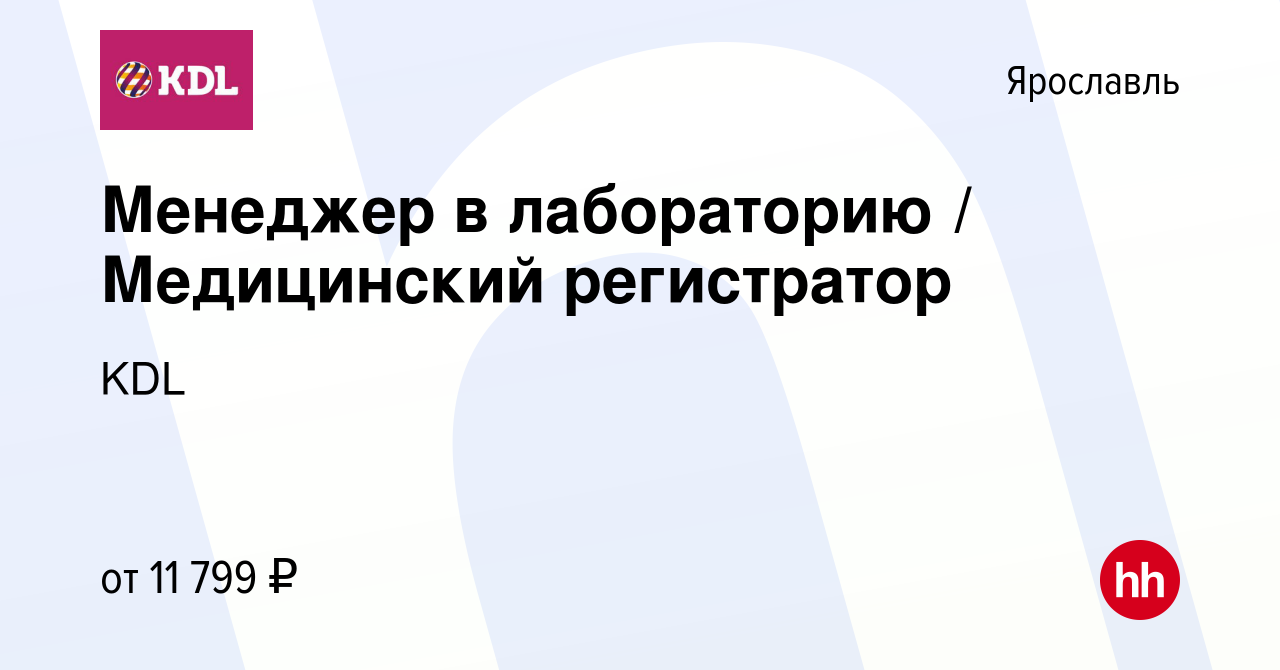 KDL

Ярославль

Менеджер в лабораторию / Медицинский регистратор

KDL

от 11 799 ₽

hh